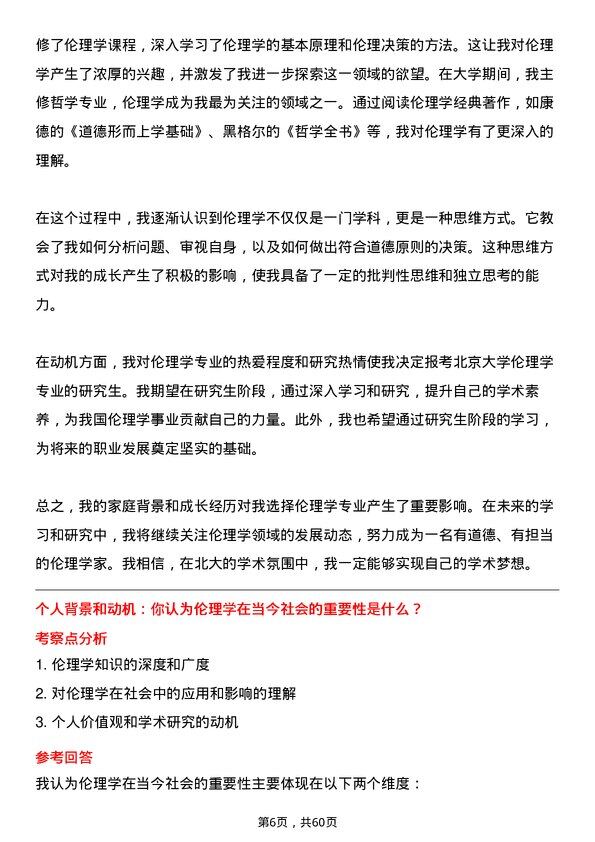 修了伦理学课程，深入学习了伦理学的基本原理和伦理决策的方法。这让我对伦理学产生了浓厚的兴趣，并激发了我进一步探索这一领域的欲望。在大学期间，我主修哲学专业，伦理学成为我最为关注的领域之一。通过阅读伦理学经典著作，如康德的《道德形而上学基础》、黑格尔的《哲学全书》等，我对伦理学有了更深入的理解。

在这个过程中，我逐渐认识到伦理学不仅仅是一门学科，更是一种思维方式。它教会了我如何分析问题、审视自身，以及如何做出符合道德原则的决策。这种思维方式对我的成长产生了积极的影响，使我具备了一定的批判性思维和独立思考的能力。

在动机方面，我对伦理学专业的热爱程度和研究热情使我决定报考北京大学伦理学专业的研究生。我期望在研究生阶段，通过深入学习和研究，提升自己的学术素养，为我国伦理学事业贡献自己的力量。此外，我也希望通过研究生阶段的学习，为将来的职业发展奠定坚实的基础。

总之，我的家庭背景和成长经历对我选择伦理学专业产生了重要影响。在未来的学习和研究中，我将继续关注伦理学领域的发展动态，努力成为一名有道德、有担当的伦理学家。我相信，在北大的学术氛围中，我一定能够实现自己的学术梦想。

个人背景和动机：你认为伦理学在当今社会的重要性是什么？

考察点分析

1. 伦理学知识的深度和广度

2. 对伦理学在社会中的应用和影响的理解

3. 个人价值观和学术研究的动机

参考回答

我认为伦理学在当今社会的重要性主要体现在以下两个维度：

第6页，共60页